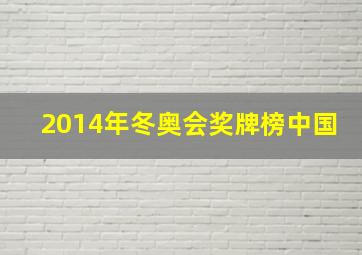 2014年冬奥会奖牌榜中国